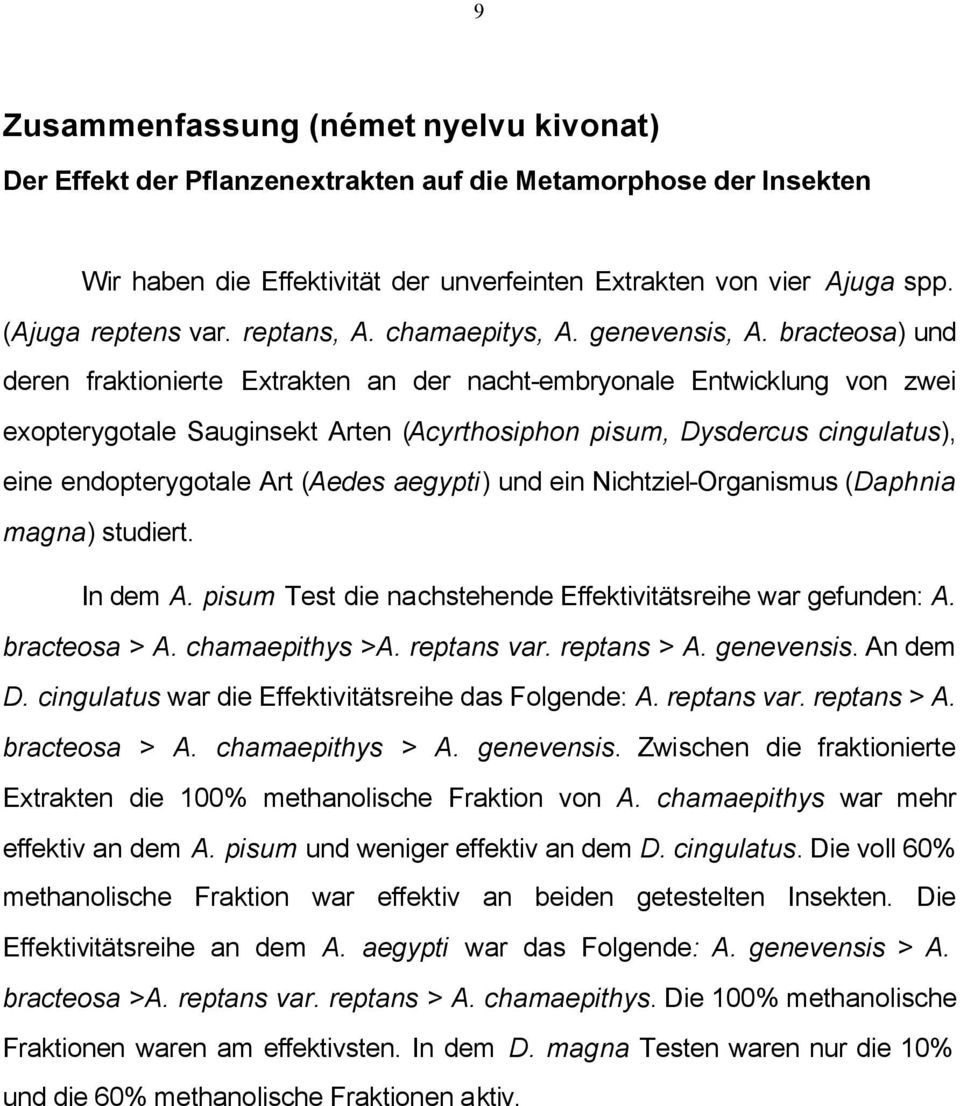 9

Zusammenfassung (német nyelvu kivonat)

Der Effekt der Pflanzenextrakten auf die Metamorphose der Insekten

Wir haben die Effektivität der unverfeinten Extrakten von vier Ajuga spp. (Ajuga reptens var. reptans, A. chamaepitys, A. genevensis, A. bracteosa) und deren fraktionierte Extrakten an der nacht-embryonale Entwicklung von zwei exopterygotale Sauginsekt Arten (Acyrthosiphon pisum, Dysdercus cingulatus), eine endopterygotale Art (Aedes aegypti) und ein Nichtziel-Organismus (Daphnia magna) studiert.

In dem A. pisum Test die nachstehende Effektivitätsreihe war gefunden: A. bracteosa > A. chamaepithys >A. reptans var. reptans > A. genevensis. An dem D. cingulatus war die Effektivitätsreihe das Folgende: A. reptans var. reptans > A. bracteosa > A. chamaepithys > A. genevensis. Zwischen die fraktionierte Extrakten die 100% methanolische Fraktion von A. chamaepithys war mehr effektiv an dem A. pisum und weniger effektiv an dem D. cingulatus. Die voll 60% methanolische Fraktion war effektiv an beiden getestelten Insekten. Die Effektivitätsreihe an dem A. aegypti war das Folgende: A. genevensis > A. bracteosa >A. reptans var. reptans > A. chamaepithys. Die 100% methanolische Fraktionen waren am effektivsten. In dem D. magna Testen waren nur die 10% und die 60% methanolische Fraktionen aktiv.